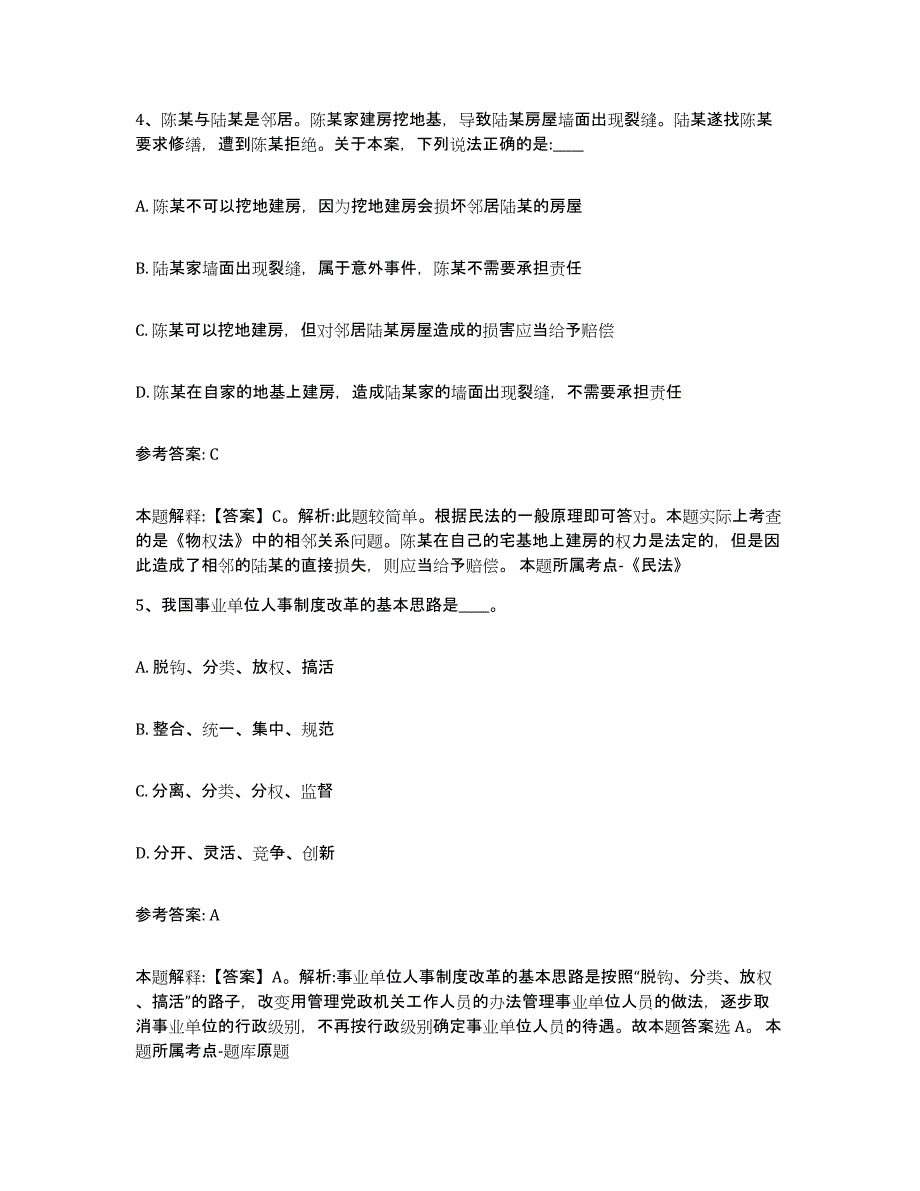 4、陈某与陆某是邻居。陈某家建房挖地基，导致陆某房屋墙面出现裂缝。陆某遂找陈某要求修缮，遭到陈某拒绝。关于本案，下列说法正确的是:____

A. 陈某不可以挖地建房，因为挖地建房会损坏邻居陆某的房屋

B. 陆某家墙面出现裂缝，属于意外事件，陈某不需要承担责任

C. 陈某可以挖地建房，但对邻居陆某房屋造成的损害应当给予赔偿

D. 陈某在自家的地基上建房，造成陆某家的墙面出现裂缝，不需要承担责任

参考答案: C

本题解释:【答案】C。解析:此题较简单。根据民法的一般原理即可答对。本题实际上考查的是《物权法》中的相邻关系问题。陈某在自己的宅基地上建房的权力是法定的，但是因此造成了相邻的陆某的直接损失，则应当给予赔偿。 本题所属考点-《民法》

5、我国事业单位人事制度改革的基本思路是____。

A. 脱钩、分类、放权、搞活

B. 整合、统一、集中、规范

C. 分离、分类、分权、监督

D. 分开、灵活、竞争、创新

参考答案: A

本题解释:【答案】A。解析:事业单位人事制度改革的基本思路是按照“脱钩、分类、放权、搞活”的路子，改变用管理党政机关工作人员的办法管理事业单位人员的做法，逐步取消事业单位的行政级别，不再按行政级别确定事业单位人员的待遇。故本题答案选 A。 本题所属考点-题库原题